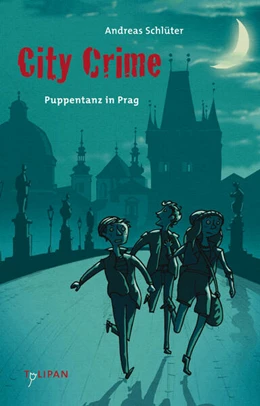 Andreas Schlüter

City Crime

Puppentanz in Prag

TULIPAN